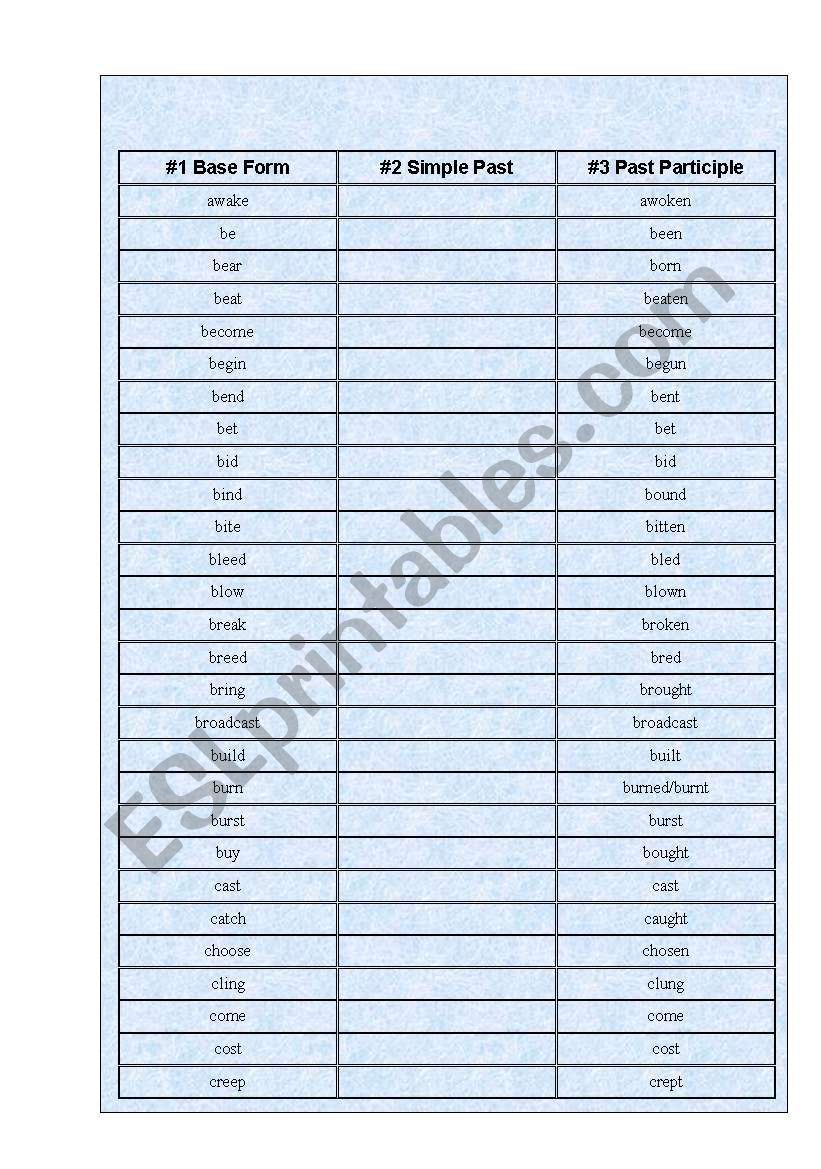 | #1 Base Form | #2 Simple Past | #3 Past Participle |
|---|---|---|
| awake | | awoken |
| be | | been |
| bear | | born |
| beat | | beaten |
| become | | become |
| begin | | begun |
| bend | | bent |
| bet | | bet |
| bid | | bid |
| bind | | bound |
| bite | | bitten |
| bleed | | bled |
| blow | | blown |
| break | | broken |
| breed | | bred |
| bring | | brought |
| broadcast | | broadcast |
| build | | built |
| burn | | burned/burnt |
| burst | | burst |
| buy | | bought |
| cast | | cast |
| catch | | caught |
| choose | | chosen |
| cling | | clung |
| come | | come |
| cost | | cost |
| creep | | crept |

ESLprintables.com